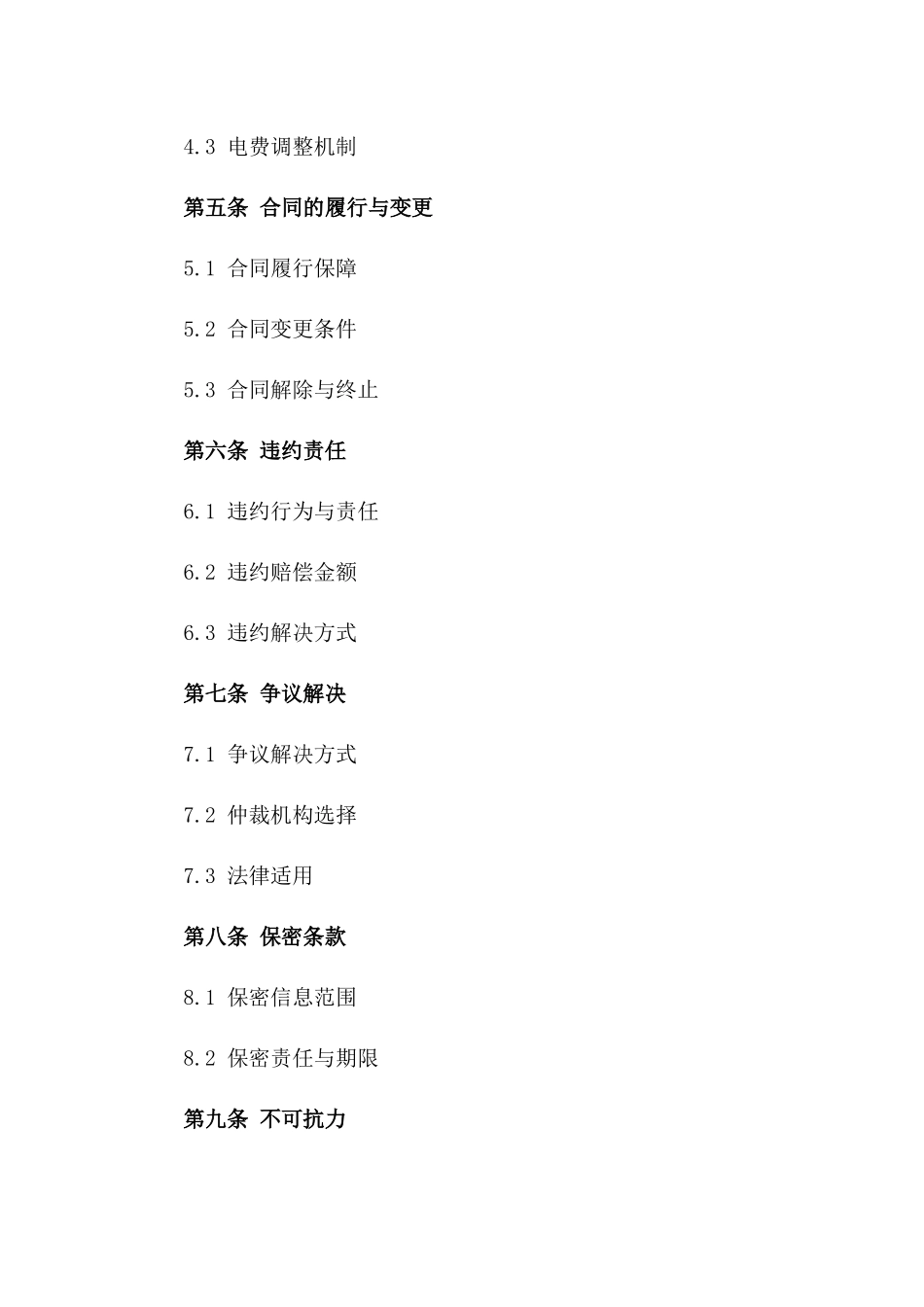 4.3 电费调整机制

第五条 合同的履行与变更

5.1 合同履行保障

5.2 合同变更条件

5.3 合同解除与终止

第六条 违约责任

6.1 违约行为与责任

6.2 违约赔偿金额

6.3 违约解决方式

第七条 争议解决

7.1 争议解决方式

7.2 仲裁机构选择

7.3 法律适用

第八条 保密条款

8.1 保密信息范围

8.2 保密责任与期限

第九条 不可抗力